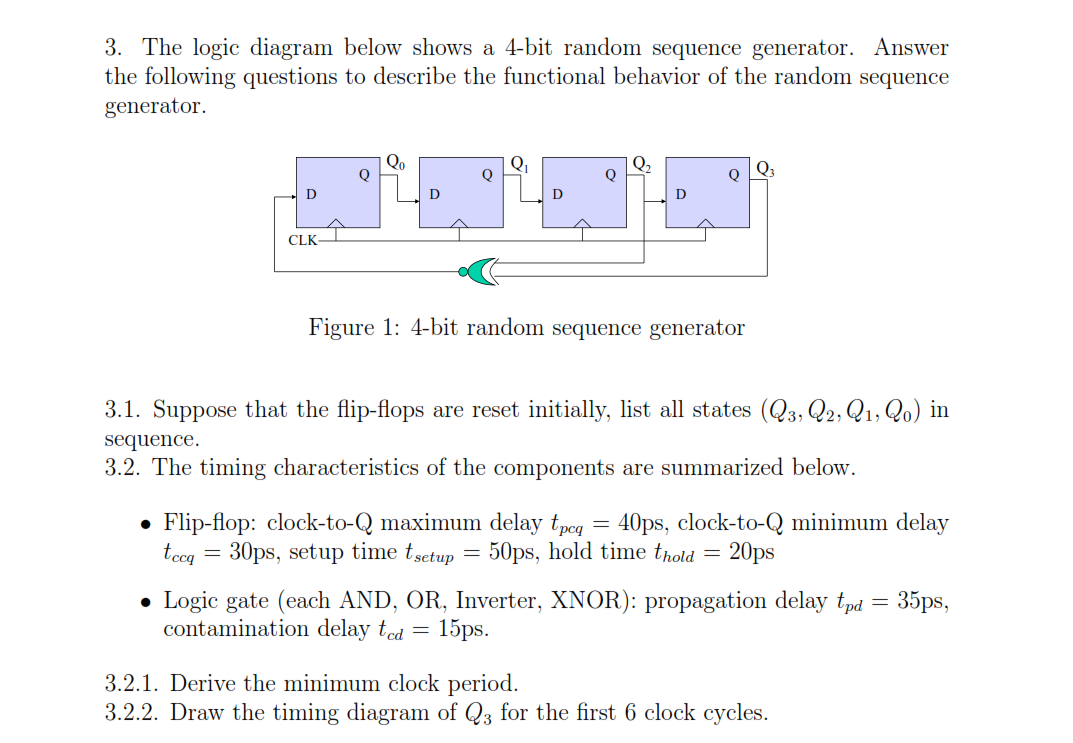 3. The logic diagram below shows a 4-bit random sequence generator. Answer the following questions to describe the functional behavior of the random sequence generator.

D Q $Q_0$ D Q $Q_1$ D Q $Q_2$ D Q $Q_3$

CLK

Figure 1: 4-bit random sequence generator

3.1. Suppose that the flip-flops are reset initially, list all states $(Q_3, Q_2, Q_1, Q_0)$ in sequence.
3.2. The timing characteristics of the components are summarized below.

• Flip-flop: clock-to-Q maximum delay $t_{pcq} = 40$ps, clock-to-Q minimum delay $t_{ccq} = 30$ps, setup time $t_{setup} = 50$ps, hold time $t_{hold} = 20$ps

• Logic gate (each AND, OR, Inverter, XNOR): propagation delay $t_{pd} = 35$ps, contamination delay $t_{cd} = 15$ps.

3.2.1. Derive the minimum clock period.
3.2.2. Draw the timing diagram of $Q_3$ for the first 6 clock cycles.